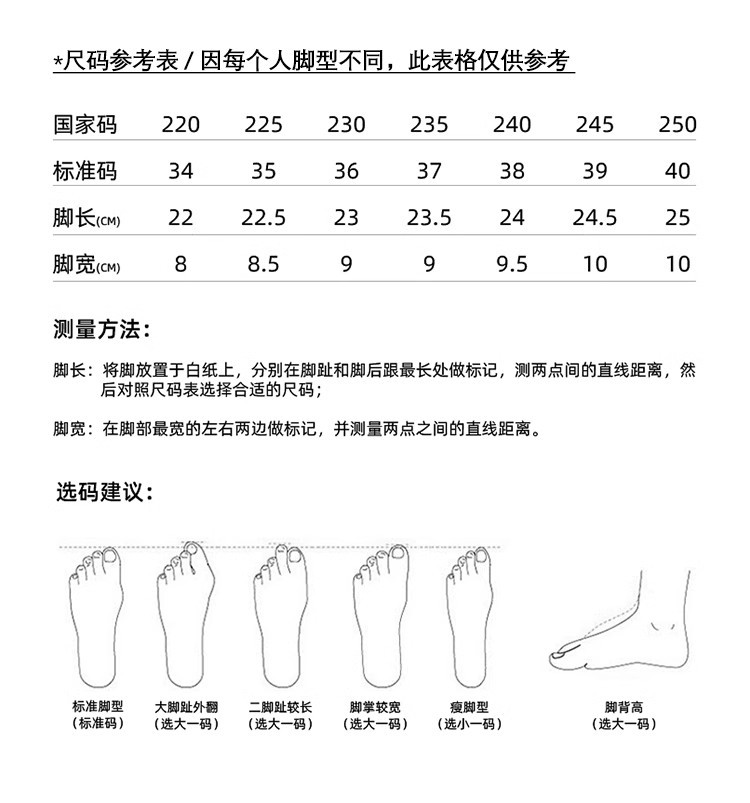 *尺码参考表 / 因每个人脚型不同，此表格仅供参考

| 国家码 | 220 | 225 | 230 | 235 | 240 | 245 | 250 |
|---|---|---|---|---|---|---|---|
| 标准码 | 34 | 35 | 36 | 37 | 38 | 39 | 40 |
| 脚长(CM) | 22 | 22.5 | 23 | 23.5 | 24 | 24.5 | 25 |
| 脚宽(CM) | 8 | 8.5 | 9 | 9 | 9.5 | 10 | 10 |

测量方法：

脚长：将脚放置于白纸上，分别在脚趾和脚后跟最长处做标记，测两点间的直线距离，然后对照尺码表选择合适的尺码；

脚宽：在脚部最宽的左右两边做标记，并测量两点之间的直线距离。

选码建议：

标准脚型
（标准码）

大脚趾外翻
（选大一码）

二脚趾较长
（选大一码）

脚掌较宽
（选大一码）

瘦脚型
（选小一码）

脚背高
（选大一码）